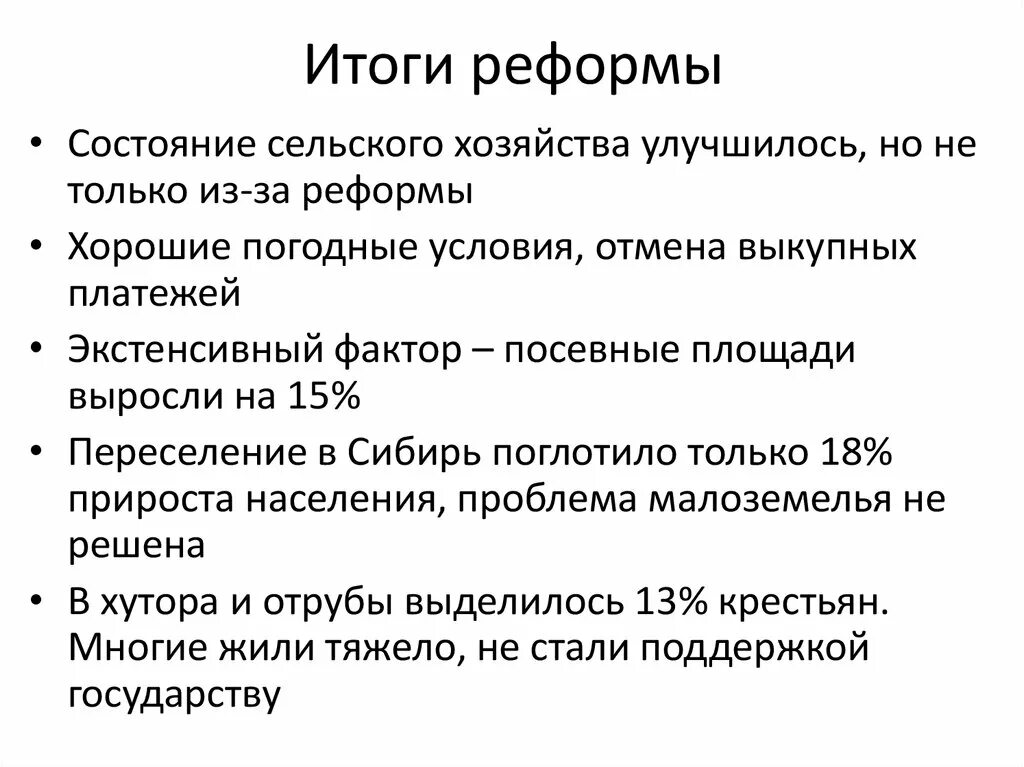 Итоги реформы

• Состояние сельского хозяйства улучшилось, но не только из-за реформы
• Хорошие погодные условия, отмена выкупных платежей
• Экстенсивный фактор – посевные площади выросли на 15%
• Переселение в Сибирь поглотило только 18% прироста населения, проблема малоземелья не решена
• В хутора и отрубы выделилось 13% крестьян. Многие жили тяжело, не стали поддержкой государству